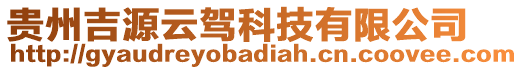 贵州吉源云驾科技有限公司
http://gyaudreyobadiah.cn.coovee.com